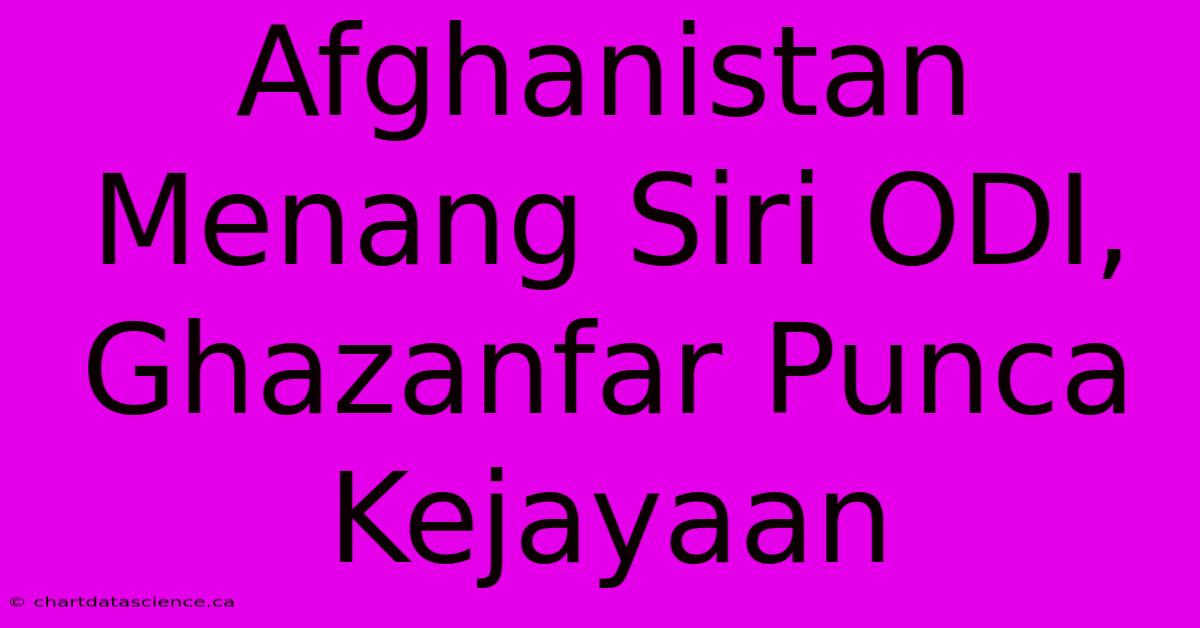 Afghanistan Menang Siri ODI, Ghazanfar Punca Kejayaan

© chartdatascience.ca